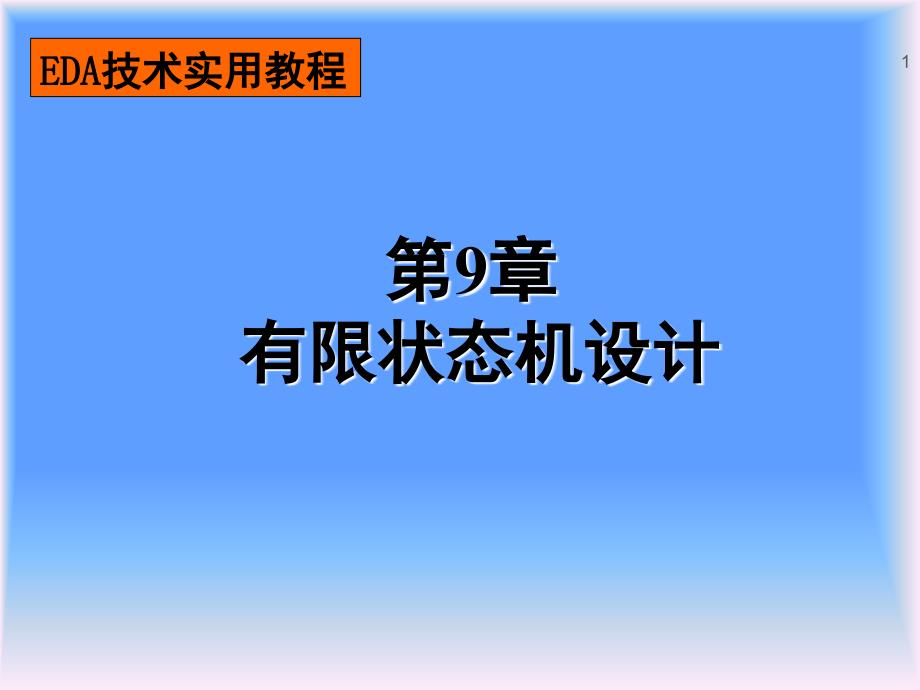 EDA技术实用教程

1

第9章
有限状态机设计